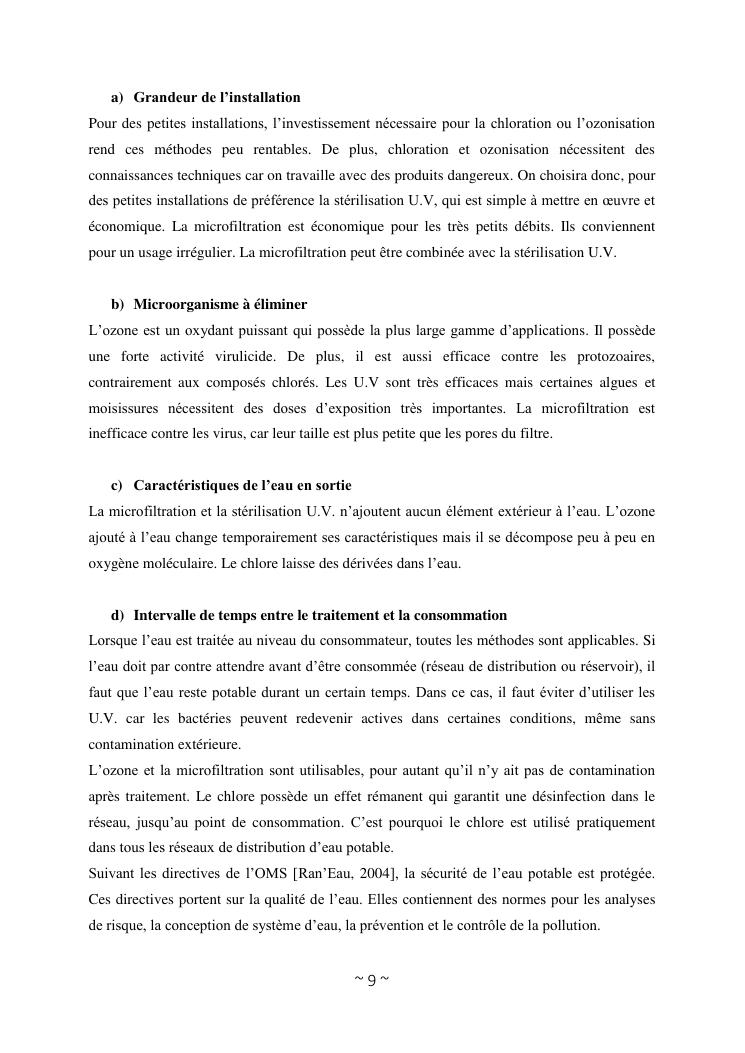 a) Grandeur de l'installation

Pour des petites installations, l'investissement nécessaire pour la chloration ou l'ozonisation rend ces méthodes peu rentables. De plus, chloration et ozonisation nécessitent des connaissances techniques car on travaille avec des produits dangereux. On choisira donc, pour des petites installations de préférence la stérilisation U.V, qui est simple à mettre en œuvre et économique. La microfiltration est économique pour les très petits débits. Ils conviennent pour un usage irrégulier. La microfiltration peut être combinée avec la stérilisation U.V.

b) Microorganisme à éliminer

L'ozone est un oxydant puissant qui possède la plus large gamme d'applications. Il possède une forte activité virulicide. De plus, il est aussi efficace contre les protozoaires, contrairement aux composés chlorés. Les U.V sont très efficaces mais certaines algues et moisissures nécessitent des doses d'exposition très importantes. La microfiltration est inefficace contre les virus, car leur taille est plus petite que les pores du filtre.

c) Caractéristiques de l'eau en sortie

La microfiltration et la stérilisation U.V. n'ajoutent aucun élément extérieur à l'eau. L'ozone ajouté à l'eau change temporairement ses caractéristiques mais il se décompose peu à peu en oxygène moléculaire. Le chlore laisse des dérivées dans l'eau.

d) Intervalle de temps entre le traitement et la consommation

Lorsque l'eau est traitée au niveau du consommateur, toutes les méthodes sont applicables. Si l'eau doit par contre attendre avant d'être consommée (réseau de distribution ou réservoir), il faut que l'eau reste potable durant un certain temps. Dans ce cas, il faut éviter d'utiliser les U.V. car les bactéries peuvent redevenir actives dans certaines conditions, même sans contamination extérieure.
L'ozone et la microfiltration sont utilisables, pour autant qu'il n'y ait pas de contamination après traitement. Le chlore possède un effet rémanent qui garantit une désinfection dans le réseau, jusqu'au point de consommation. C'est pourquoi le chlore est utilisé pratiquement dans tous les réseaux de distribution d'eau potable.
Suivant les directives de l'OMS [Ran'Eau, 2004], la sécurité de l'eau potable est protégée. Ces directives portent sur la qualité de l'eau. Elles contiennent des normes pour les analyses de risque, la conception de système d'eau, la prévention et le contrôle de la pollution.

~ 9 ~